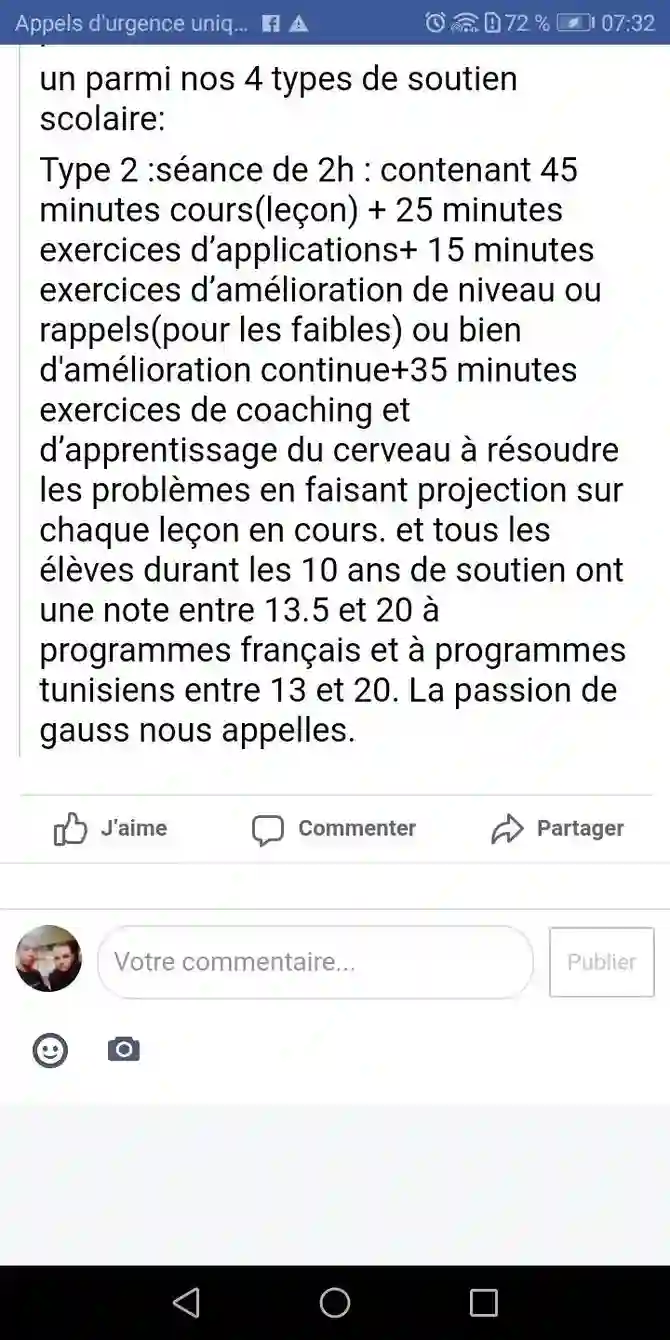 Appels d'urgence uniq... 72 % 07:32

un parmi nos 4 types de soutien scolaire:

Type 2 :séance de 2h : contenant 45 minutes cours(leçon) + 25 minutes exercices d’applications+ 15 minutes exercices d’amélioration de niveau ou rappels(pour les faibles) ou bien d'amélioration continue+35 minutes exercices de coaching et d’apprentissage du cerveau à résoudre les problèmes en faisant projection sur chaque leçon en cours. et tous les élèves durant les 10 ans de soutien ont une note entre 13.5 et 20 à programmes français et à programmes tunisiens entre 13 et 20. La passion de gauss nous appelles.

J'aime Commenter Partager

Votre commentaire... Publier